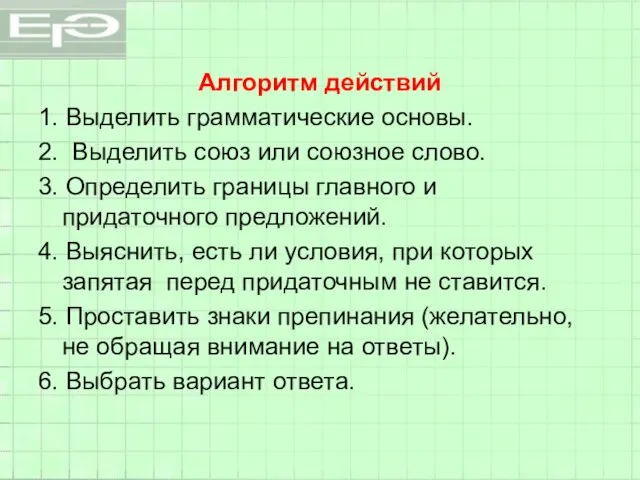 ЕГЭ

Алгоритм действий

1. Выделить грамматические основы.

2. Выделить союз или союзное слово.

3. Определить границы главного и придаточного предложений.

4. Выяснить, есть ли условия, при которых запятая перед придаточным не ставится.

5. Проставить знаки препинания (желательно, не обращая внимание на ответы).

6. Выбрать вариант ответа.